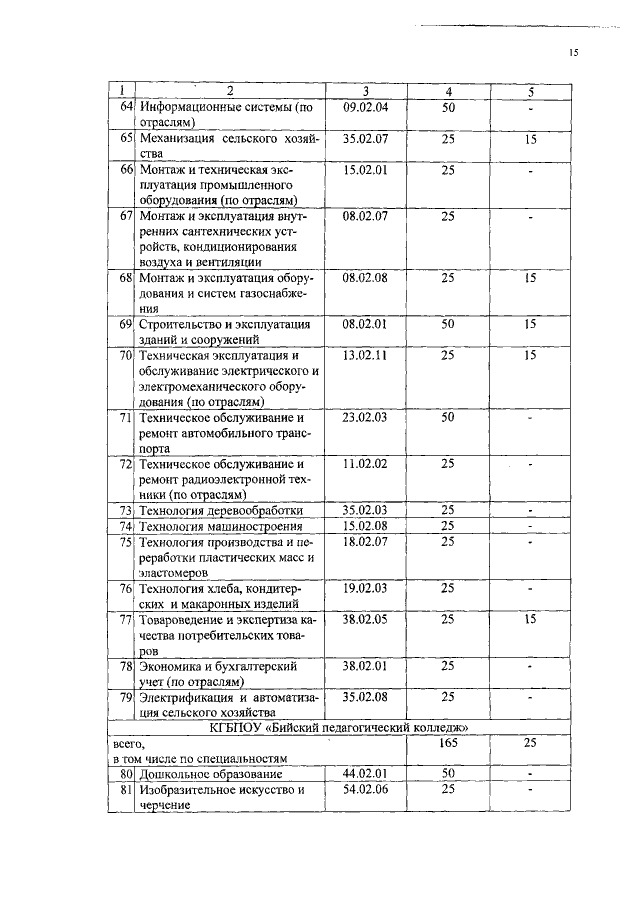 15

| 1 | 2 | 3 | 4 | 5 |
|---|---|---|---|---|
| 64 | Информационные системы (по отраслям) | 09.02.04 | 50 | - |
| 65 | Механизация сельского хозяйства | 35.02.07 | 25 | 15 |
| 66 | Монтаж и техническая эксплуатация промышленного оборудования (по отраслям) | 15.02.01 | 25 | - |
| 67 | Монтаж и эксплуатация внутренних сантехнических устройств, кондиционирования воздуха и вентиляции | 08.02.07 | 25 | - |
| 68 | Монтаж и эксплуатация оборудования и систем газоснабжения | 08.02.08 | 25 | 15 |
| 69 | Строительство и эксплуатация зданий и сооружений | 08.02.01 | 50 | 15 |
| 70 | Техническая эксплуатация и обслуживание электрического и электромеханического оборудования (по отраслям) | 13.02.11 | 25 | 15 |
| 71 | Техническое обслуживание и ремонт автомобильного транспорта | 23.02.03 | 50 | - |
| 72 | Техническое обслуживание и ремонт радиоэлектронной техники (по отраслям) | 11.02.02 | 25 | - |
| 73 | Технология деревообработки | 35.02.03 | 25 | - |
| 74 | Технология машиностроения | 15.02.08 | 25 | - |
| 75 | Технология производства и переработки пластических масс и эластомеров | 18.02.07 | 25 | - |
| 76 | Технология хлеба, кондитерских и макаронных изделий | 19.02.03 | 25 | - |
| 77 | Товароведение и экспертиза качества потребительских товаров | 38.02.05 | 25 | 15 |
| 78 | Экономика и бухгалтерский учет (по отраслям) | 38.02.01 | 25 | - |
| 79 | Электрификация и автоматизация сельского хозяйства | 35.02.08 | 25 | - |
| КГБПОУ «Бийский педагогический колледж» | | | | |
| всего, в том числе по специальностям | | | 165 | 25 |
| 80 | Дошкольное образование | 44.02.01 | 50 | - |
| 81 | Изобразительное искусство и черчение | 54.02.06 | 25 | - |